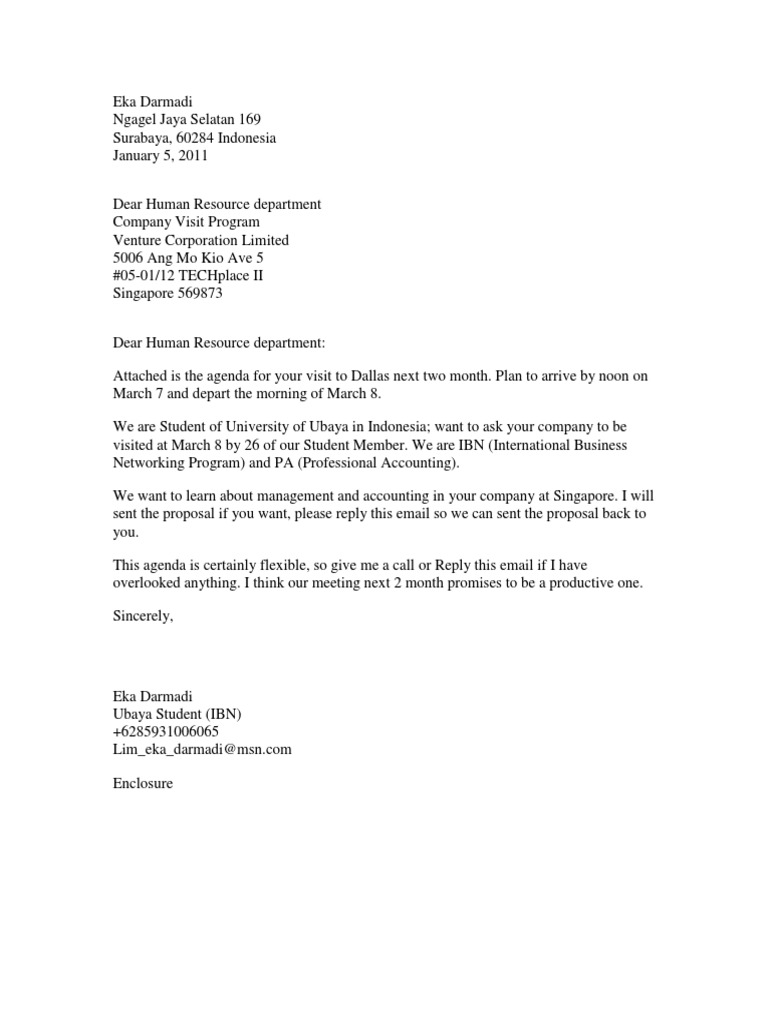 Eka Darmadi
Ngagel Jaya Selatan 169
Surabaya, 60284 Indonesia
January 5, 2011

Dear Human Resource department
Company Visit Program
Venture Corporation Limited
5006 Ang Mo Kio Ave 5
#05-01/12 TECHplace II
Singapore 569873

Dear Human Resource department:

Attached is the agenda for your visit to Dallas next two month. Plan to arrive by noon on March 7 and depart the morning of March 8.

We are Student of University of Ubaya in Indonesia; want to ask your company to be visited at March 8 by 26 of our Student Member. We are IBN (International Business Networking Program) and PA (Professional Accounting).

We want to learn about management and accounting in your company at Singapore. I will sent the proposal if you want, please reply this email so we can sent the proposal back to you.

This agenda is certainly flexible, so give me a call or Reply this email if I have overlooked anything. I think our meeting next 2 month promises to be a productive one.

Sincerely,

Eka Darmadi
Ubaya Student (IBN)
+6285931006065
Lim_eka_darmadi@msn.com

Enclosure